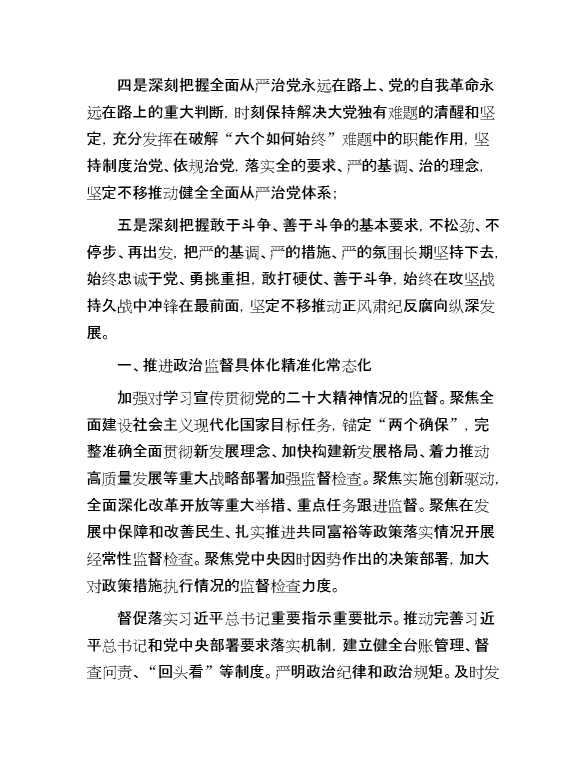 四是深刻把握全面从严治党永远在路上、党的自我革命永远在路上的重大判断，时刻保持解决大党独有难题的清醒和坚定，充分发挥在破解“六个如何始终”难题中的职能作用，坚持制度治党、依规治党，落实全的要求、严的基调、治的理念，坚定不移推动健全全面从严治党体系；

五是深刻把握敢于斗争、善于斗争的基本要求，不松劲、不停步、再出发，把严的基调、严的措施、严的氛围长期坚持下去，始终忠诚于党、勇挑重担，敢打硬仗、善于斗争，始终在攻坚战持久战中冲锋在最前面，坚定不移推动正风肃纪反腐向纵深发展。

一、推进政治监督具体化精准化常态化

加强对学习宣传贯彻党的二十大精神情况的监督。聚焦全面建设社会主义现代化国家目标任务，锚定“两个确保”，完整准确全面贯彻新发展理念、加快构建新发展格局、着力推动高质量发展等重大战略部署加强监督检查。聚焦实施创新驱动，全面深化改革开放等重大举措、重点任务跟进监督。聚焦在发展中保障和改善民生、扎实推进共同富裕等政策落实情况开展经常性监督检查。聚焦党中央因时因势作出的决策部署，加大对政策措施执行情况的监督检查力度。

督促落实习近平总书记重要指示重要批示。推动完善习近平总书记和党中央部署要求落实机制，建立健全台账管理、督查问责、“回头看”等制度。严明政治纪律和政治规矩。及时发